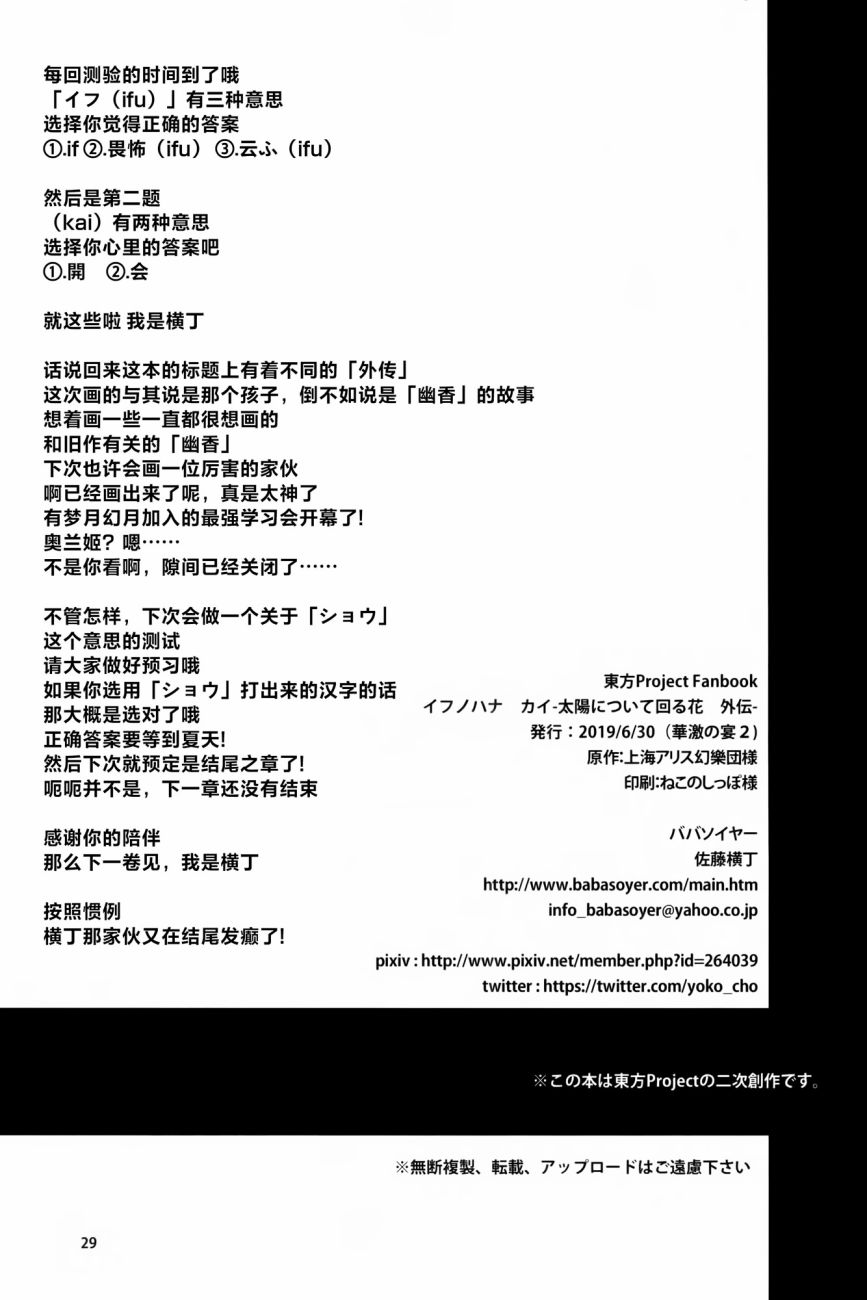 每回测验的时间到了哦
「イフ（ifu）」有三种意思
选择你觉得正确的答案
①.if ②.畏怖（ifu） ③.云ふ（ifu）

然后是第二题
（kai）有两种意思
选择你心里的答案吧
①.開　②.会

就这些啦 我是横丁

话说回来这本的标题上有着不同的「外传」
这次画的与其说是那个孩子，倒不如说是「幽香」的故事
想着画一些一直都很想画的
和旧作有关的「幽香」
下次也许会画一位厉害的家伙
啊已经画出来了呢，真是太神了
有梦月幻月加入的最强学习会开幕了！
奥兰姬？嗯……
不是你看啊，隙间已经关闭了……

不管怎样，下次会做一个关于「ショウ」
这个意思的测试
请大家做好预习哦
如果你选用「ショウ」打出来的汉字的话
那大概是选对了哦
正确答案要等到夏天！
然后下次就预定是结尾之章了！
呃呃并不是，下一章还没有结束

感谢你的陪伴
那么下一卷见，我是横丁

按照惯例
横丁那家伙又在结尾发癫了！

東方Project Fanbook
イフノハナ　カイ-太陽について回る花　外伝-
発行：2019/6/30（華激の宴2）
原作:上海アリス幻樂団様
印刷:ねこのしっぽ様

ババソイヤー
佐藤横丁
http://www.babasoyer.com/main.htm
info_babasoyer@yahoo.co.jp
pixiv : http://www.pixiv.net/member.php?id=264039
twitter : https://twitter.com/yoko_cho

※この本は東方Projectの二次創作です。

※無断複製、転載、アップロードはご遠慮下さい

29